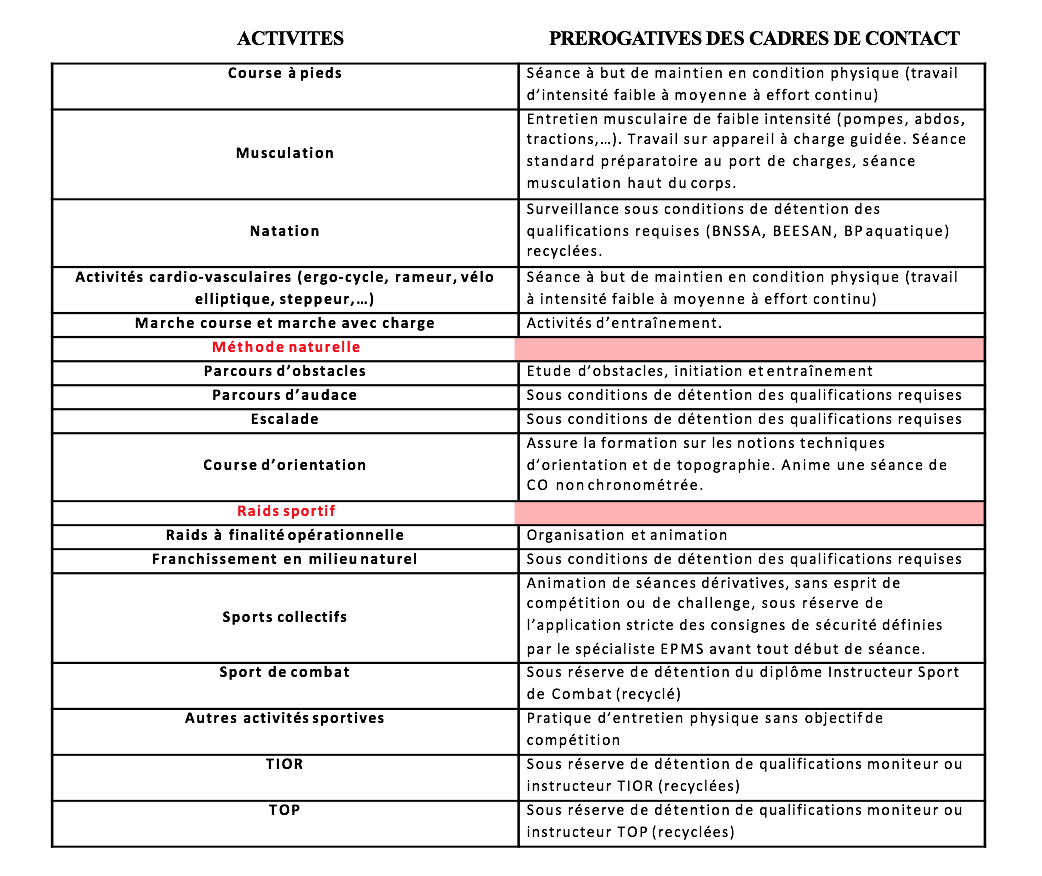 | ACTIVITES | PREROGATIVES DES CADRES DE CONTACT |
|---|---|
| Course à pieds | Séance à but de maintien en condition physique (travail d'intensité faible à moyenne à effort continu) |
| Musculation | Entretien musculaire de faible intensité (pompes, abdos, tractions,…). Travail sur appareil à charge guidée. Séance standard préparatoire au port de charges, séance musculation haut du corps. |
| Natation | Surveillance sous conditions de détention des qualifications requises (BNSSA, BEESAN, BP aquatique) recyclées. |
| Activités cardio-vasculaires (ergo-cycle, rameur, vélo elliptique, steppeur,…) | Séance à but de maintien en condition physique (travail à intensité faible à moyenne à effort continu) |
| Marche course et marche avec charge | Activités d'entraînement. |
| Méthode naturelle | |
| Parcours d'obstacles | Etude d'obstacles, initiation et entraînement |
| Parcours d'audace | Sous conditions de détention des qualifications requises |
| Escalade | Sous conditions de détention des qualifications requises |
| Course d'orientation | Assure la formation sur les notions techniques d'orientation et de topographie. Anime une séance de CO non chronométrée. |
| Raids sportif | |
| Raids à finalité opérationnelle | Organisation et animation |
| Franchissement en milieu naturel | Sous conditions de détention des qualifications requises |
| Sports collectifs | Animation de séances dérivatives, sans esprit de compétition ou de challenge, sous réserve de l'application stricte des consignes de sécurité définies par le spécialiste EPMS avant tout début de séance. |
| Sport de combat | Sous réserve de détention du diplôme Instructeur Sport de Combat (recyclé) |
| Autres activités sportives | Pratique d'entretien physique sans objectif de compétition |
| TIOR | Sous réserve de détention de qualifications moniteur ou instructeur TIOR (recyclées) |
| TOP | Sous réserve de détention de qualifications moniteur ou instructeur TOP (recyclées) |